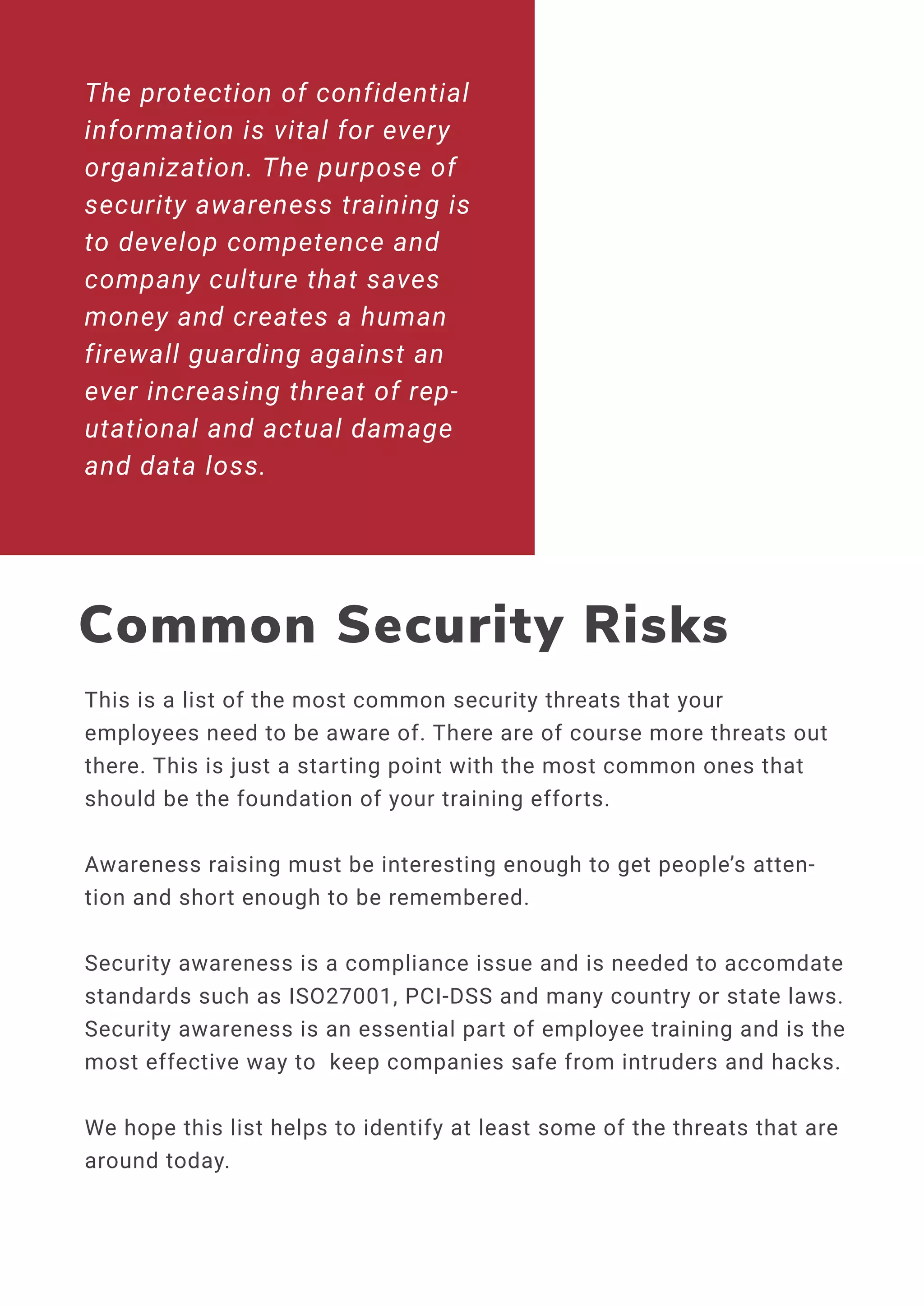 The protection of confidential information is vital for every organization. The purpose of security awareness training is to develop competence and company culture that saves money and creates a human firewall guarding against an ever increasing threat of reputational and actual damage and data loss.

Common Security Risks

This is a list of the most common security threats that your employees need to be aware of. There are of course more threats out there. This is just a starting point with the most common ones that should be the foundation of your training efforts.

Awareness raising must be interesting enough to get people's attention and short enough to be remembered.

Security awareness is a compliance issue and is needed to accomdate standards such as ISO27001, PCI-DSS and many country or state laws. Security awareness is an essential part of employee training and is the most effective way to keep companies safe from intruders and hacks.

We hope this list helps to identify at least some of the threats that are around today.